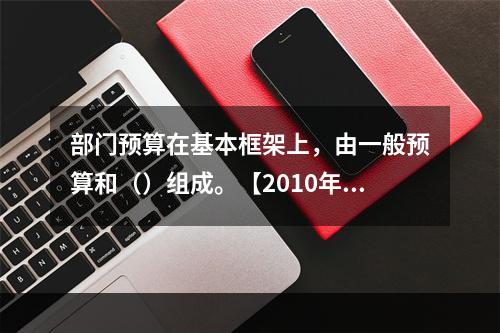 部门预算在基本框架上，由一般预算和（）组成。【2010年...